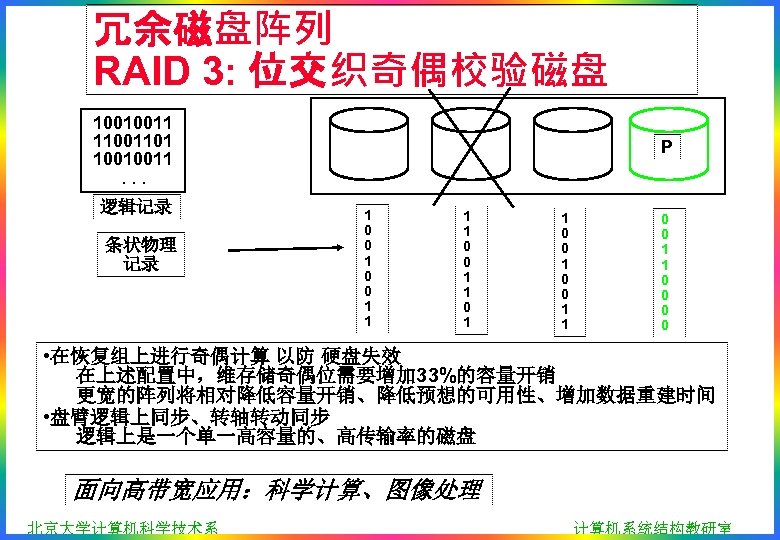 冗余磁盘阵列
RAID 3: 位交织奇偶校验磁盘

10010011
11001101
10010011
. . .

逻辑记录

条状物理记录

P

1 0 0 1 0 0 1 1

1 1 0 0 1 1 0 1

1 0 0 1 0 0 1 1

0 0 1 1 0 0 0 0

•在恢复组上进行奇偶计算 以防 硬盘失效
在上述配置中，维存储奇偶位需要增加33%的容量开销
更宽的阵列将相对降低容量开销、降低预想的可用性、增加数据重建时间
•盘臂逻辑上同步、转轴转动同步
逻辑上是一个单一高容量的、高传输率的磁盘

面向高带宽应用：科学计算、图像处理

北京大学计算机科学技术系

计算机系统结构教研室